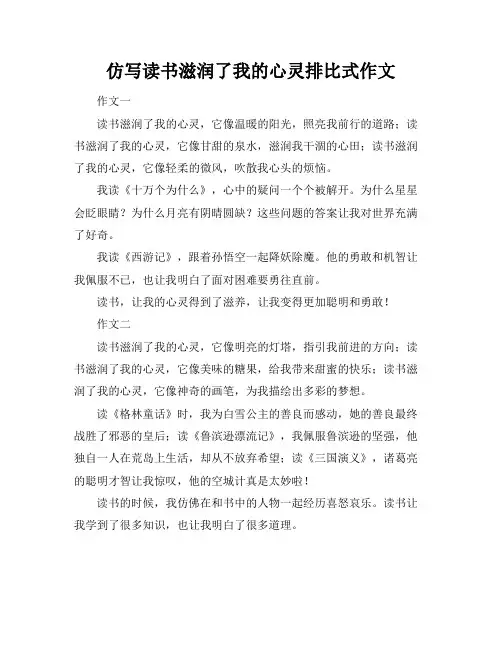 仿写读书滋润了我的心灵排比式作文

作文一

读书滋润了我的心灵，它像温暖的阳光，照亮我前行的道路；读书滋润了我的心灵，它像甘甜的泉水，滋润我干涸的心田；读书滋润了我的心灵，它像轻柔的微风，吹散我心头的烦恼。

我读《十万个为什么》，心中的疑问一个个被解开。为什么星星会眨眼睛？为什么月亮有阴晴圆缺？这些问题的答案让我对世界充满了好奇。

我读《西游记》，跟着孙悟空一起降妖除魔。他的勇敢和机智让我佩服不已，也让我明白了面对困难要勇往直前。

读书，让我的心灵得到了滋养，让我变得更加聪明和勇敢！

作文二

读书滋润了我的心灵，它像明亮的灯塔，指引我前进的方向；读书滋润了我的心灵，它像美味的糖果，给我带来甜蜜的快乐；读书滋润了我的心灵，它像神奇的画笔，为我描绘出多彩的梦想。

读《格林童话》时，我为白雪公主的善良而感动，她的善良最终战胜了邪恶的皇后；读《鲁滨逊漂流记》，我佩服鲁滨逊的坚强，他独自一人在荒岛上生活，却从不放弃希望；读《三国演义》，诸葛亮的聪明才智让我惊叹，他的空城计真是太妙啦！

读书的时候，我仿佛在和书中的人物一起经历喜怒哀乐。读书让我学到了很多知识，也让我明白了很多道理。